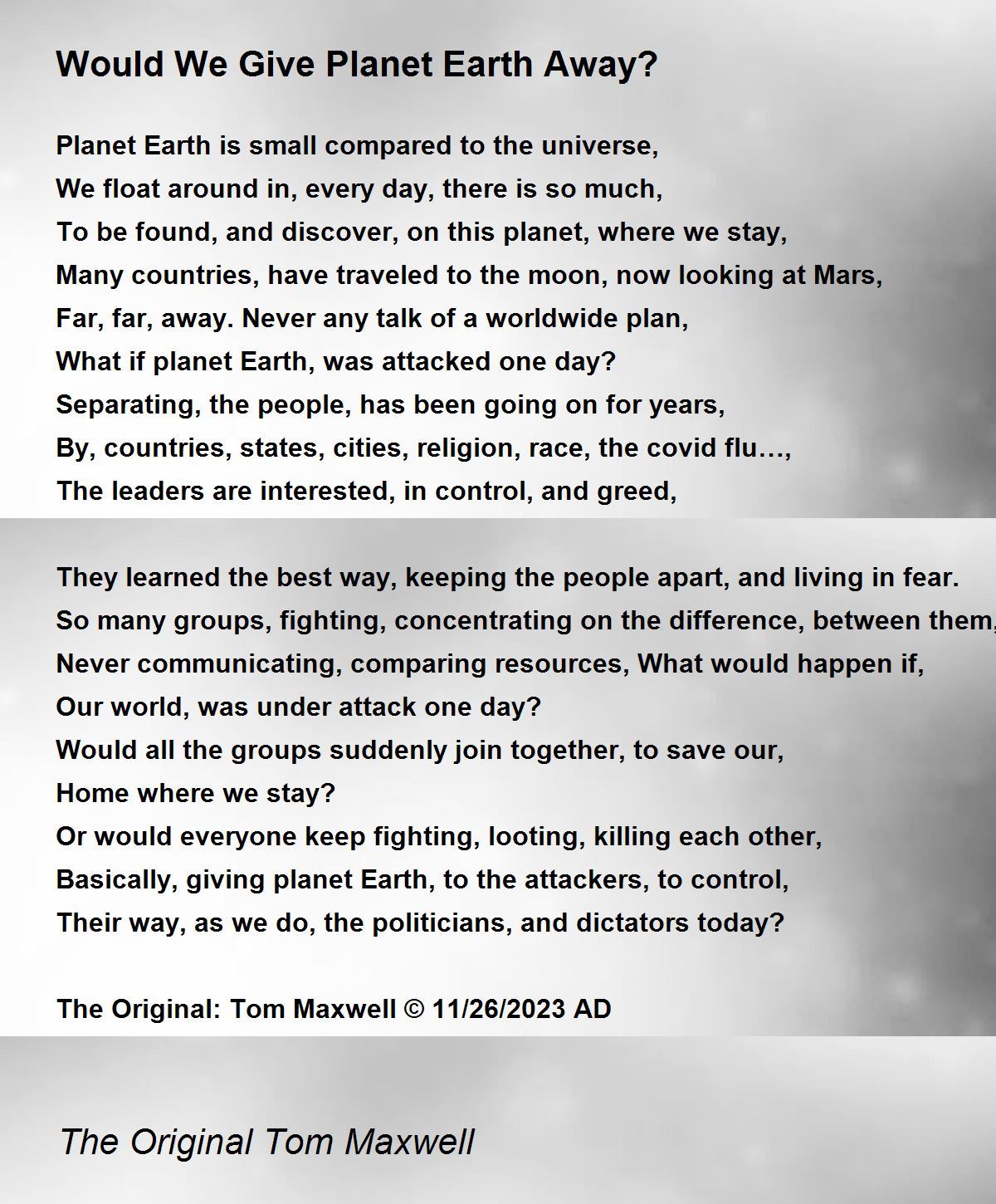 Would We Give Planet Earth Away?

Planet Earth is small compared to the universe,
We float around in, every day, there is so much,
To be found, and discover, on this planet, where we stay,
Many countries, have traveled to the moon, now looking at Mars,
Far, far, away. Never any talk of a worldwide plan,
What if planet Earth, was attacked one day?
Separating, the people, has been going on for years,
By, countries, states, cities, religion, race, the covid flu…,
The leaders are interested, in control, and greed,

They learned the best way, keeping the people apart, and living in fear.
So many groups, fighting, concentrating on the difference, between them,
Never communicating, comparing resources, What would happen if,
Our world, was under attack one day?
Would all the groups suddenly join together, to save our,
Home where we stay?
Or would everyone keep fighting, looting, killing each other,
Basically, giving planet Earth, to the attackers, to control,
Their way, as we do, the politicians, and dictators today?

The Original: Tom Maxwell © 11/26/2023 AD

The Original Tom Maxwell